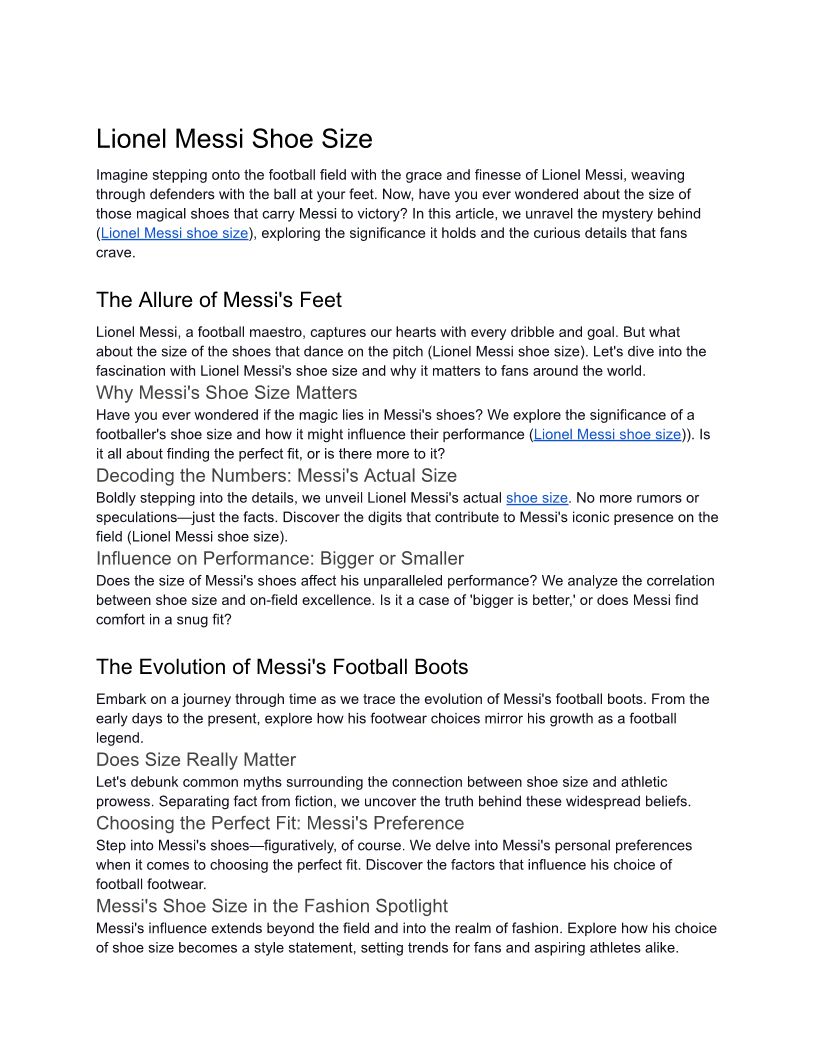 Lionel Messi Shoe Size

Imagine stepping onto the football field with the grace and finesse of Lionel Messi, weaving through defenders with the ball at your feet. Now, have you ever wondered about the size of those magical shoes that carry Messi to victory? In this article, we unravel the mystery behind (Lionel Messi shoe size), exploring the significance it holds and the curious details that fans crave.

The Allure of Messi's Feet

Lionel Messi, a football maestro, captures our hearts with every dribble and goal. But what about the size of the shoes that dance on the pitch (Lionel Messi shoe size). Let's dive into the fascination with Lionel Messi's shoe size and why it matters to fans around the world.

Why Messi's Shoe Size Matters

Have you ever wondered if the magic lies in Messi's shoes? We explore the significance of a footballer's shoe size and how it might influence their performance (Lionel Messi shoe size)). Is it all about finding the perfect fit, or is there more to it?

Decoding the Numbers: Messi's Actual Size

Boldly stepping into the details, we unveil Lionel Messi's actual shoe size. No more rumors or speculations—just the facts. Discover the digits that contribute to Messi's iconic presence on the field (Lionel Messi shoe size).

Influence on Performance: Bigger or Smaller

Does the size of Messi's shoes affect his unparalleled performance? We analyze the correlation between shoe size and on-field excellence. Is it a case of 'bigger is better,' or does Messi find comfort in a snug fit?

The Evolution of Messi's Football Boots

Embark on a journey through time as we trace the evolution of Messi's football boots. From the early days to the present, explore how his footwear choices mirror his growth as a football legend.

Does Size Really Matter

Let's debunk common myths surrounding the connection between shoe size and athletic prowess. Separating fact from fiction, we uncover the truth behind these widespread beliefs.

Choosing the Perfect Fit: Messi's Preference

Step into Messi's shoes—figuratively, of course. We delve into Messi's personal preferences when it comes to choosing the perfect fit. Discover the factors that influence his choice of football footwear.

Messi's Shoe Size in the Fashion Spotlight

Messi's influence extends beyond the field and into the realm of fashion. Explore how his choice of shoe size becomes a style statement, setting trends for fans and aspiring athletes alike.